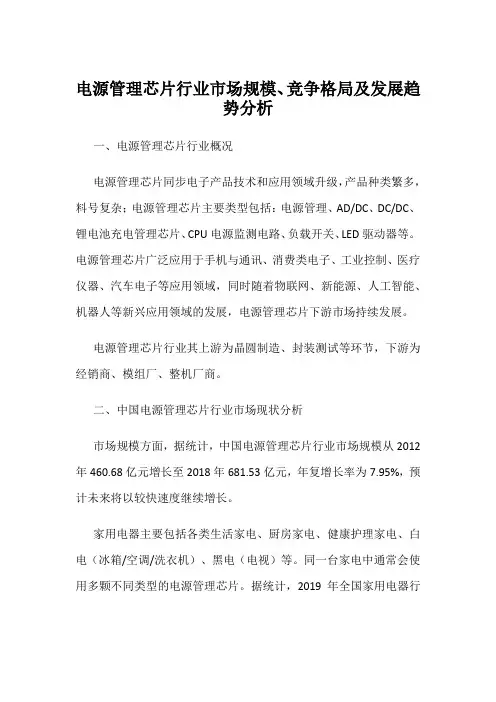 电源管理芯片行业市场规模、竞争格局及发展趋势分析

一、电源管理芯片行业概况

电源管理芯片同步电子产品技术和应用领域升级，产品种类繁多，料号复杂；电源管理芯片主要类型包括：电源管理、AD/DC、DC/DC、锂电池充电管理芯片、CPU 电源监测电路、负载开关、LED 驱动器等。电源管理芯片广泛应用于手机与通讯、消费类电子、工业控制、医疗仪器、汽车电子等应用领域，同时随着物联网、新能源、人工智能、机器人等新兴应用领域的发展，电源管理芯片下游市场持续发展。

电源管理芯片行业其上游为晶圆制造、封装测试等环节，下游为经销商、模组厂、整机厂商。

二、中国电源管理芯片行业市场现状分析

市场规模方面，据统计，中国电源管理芯片行业市场规模从 2012 年 460.68 亿元增长至 2018 年 681.53 亿元，年复增长率为 7.95%，预计未来将以较快速度继续增长。

家用电器主要包括各类生活家电、厨房家电、健康护理家电、白电（冰箱/空调/洗衣机）、黑电（电视）等。同一台家电中通常会使用多颗不同类型的电源管理芯片。据统计，2019 年全国家用电器行